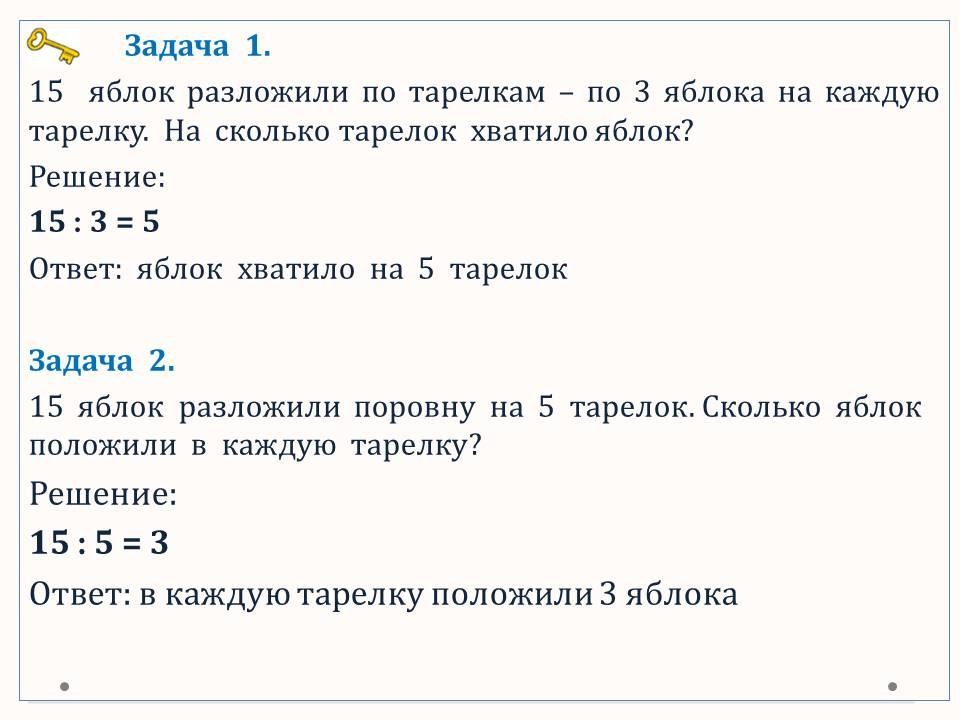 Задача 1.

15 яблок разложили по тарелкам – по 3 яблока на каждую тарелку. На сколько тарелок хватило яблок?

Решение:

$15 : 3 = 5$

Ответ: яблок хватило на 5 тарелок

Задача 2.

15 яблок разложили поровну на 5 тарелок. Сколько яблок положили в каждую тарелку?

Решение:

$15 : 5 = 3$

Ответ: в каждую тарелку положили 3 яблока